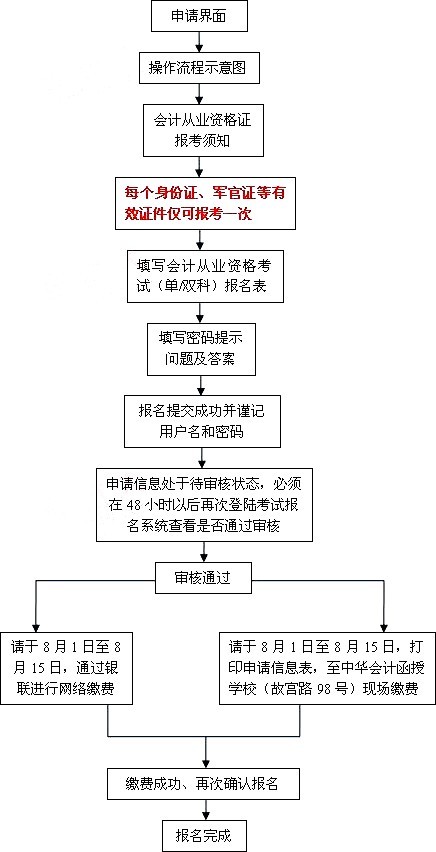 申请界面

操作流程示意图

会计从业资格证报考须知

每个身份证、军官证等有效证件仅可报考一次

填写会计从业资格考试（单/双科）报名表

填写密码提示问题及答案

报名提交成功并谨记用户名和密码

申请信息处于待审核状态，必须在 48 小时以后再次登陆考试报名系统查看是否通过审核

审核通过

请于 8 月 1 日至 8 月 15 日，通过银联进行网络缴费

请于 8 月 1 日至 8 月 15 日，打印申请信息表，至中华会计函授学校（故宫路 98 号）现场缴费

缴费成功、再次确认报名

报名完成